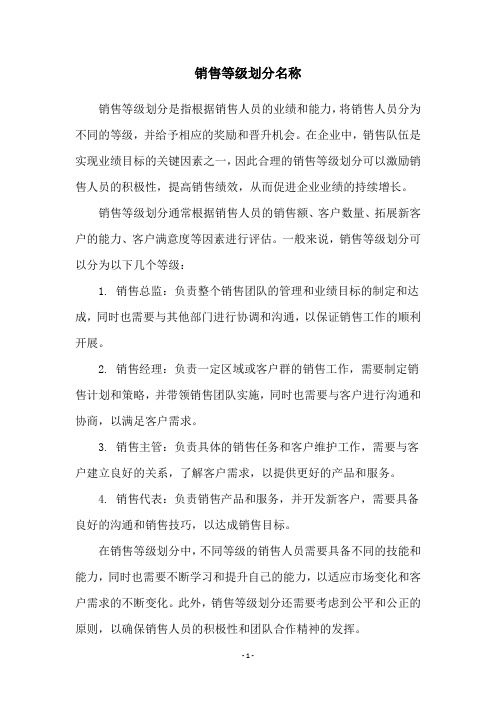 销售等级划分名称

销售等级划分是指根据销售人员的业绩和能力，将销售人员分为不同的等级，并给予相应的奖励和晋升机会。在企业中，销售队伍是实现业绩目标的关键因素之一，因此合理的销售等级划分可以激励销售人员的积极性，提高销售绩效，从而促进企业业绩的持续增长。

销售等级划分通常根据销售人员的销售额、客户数量、拓展新客户的能力、客户满意度等因素进行评估。一般来说，销售等级划分可以分为以下几个等级：

1. 销售总监：负责整个销售团队的管理和业绩目标的制定和达成，同时也需要与其他部门进行协调和沟通，以保证销售工作的顺利开展。

2. 销售经理：负责一定区域或客户群的销售工作，需要制定销售计划和策略，并带领销售团队实施，同时也需要与客户进行沟通和协商，以满足客户需求。

3. 销售主管：负责具体的销售任务和客户维护工作，需要与客户建立良好的关系，了解客户需求，以提供更好的产品和服务。

4. 销售代表：负责销售产品和服务，并开发新客户，需要具备良好的沟通和销售技巧，以达成销售目标。

在销售等级划分中，不同等级的销售人员需要具备不同的技能和能力，同时也需要不断学习和提升自己的能力，以适应市场变化和客户需求的不断变化。此外，销售等级划分还需要考虑到公平和公正的原则，以确保销售人员的积极性和团队合作精神的发挥。

- 1 -